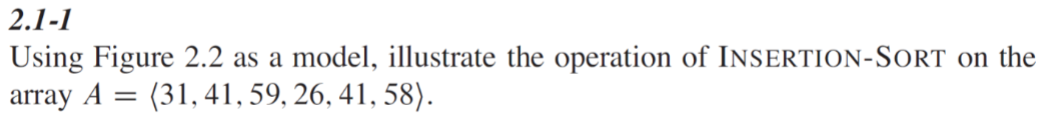 2.1-1

Using Figure 2.2 as a model, illustrate the operation of INSERTION-SORT on the array $A = \langle 31, 41, 59, 26, 41, 58 \rangle$.